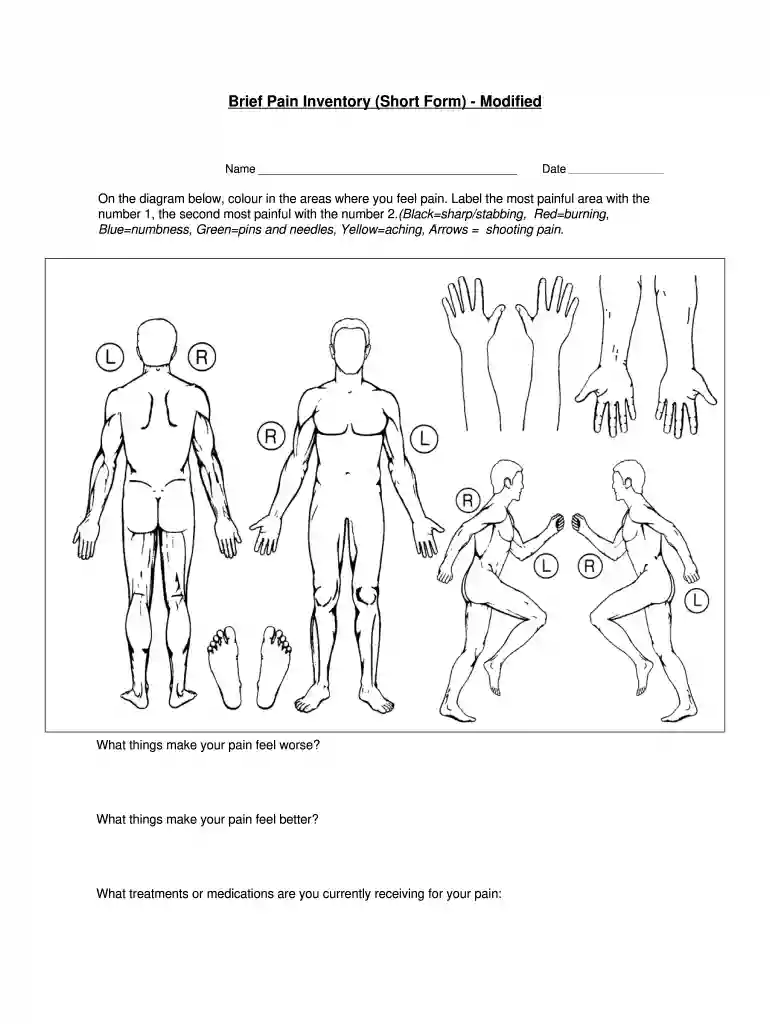 Brief Pain Inventory (Short Form) - Modified

Name ____ Date ____

On the diagram below, colour in the areas where you feel pain. Label the most painful area with the number 1, the second most painful with the number 2.(Black=sharp/stabbing, Red=burning, Blue=numbness, Green=pins and needles, Yellow=aching, Arrows = shooting pain.

L
R
R
L
R
L
R
L

What things make your pain feel worse?

What things make your pain feel better?

What treatments or medications are you currently receiving for your pain: